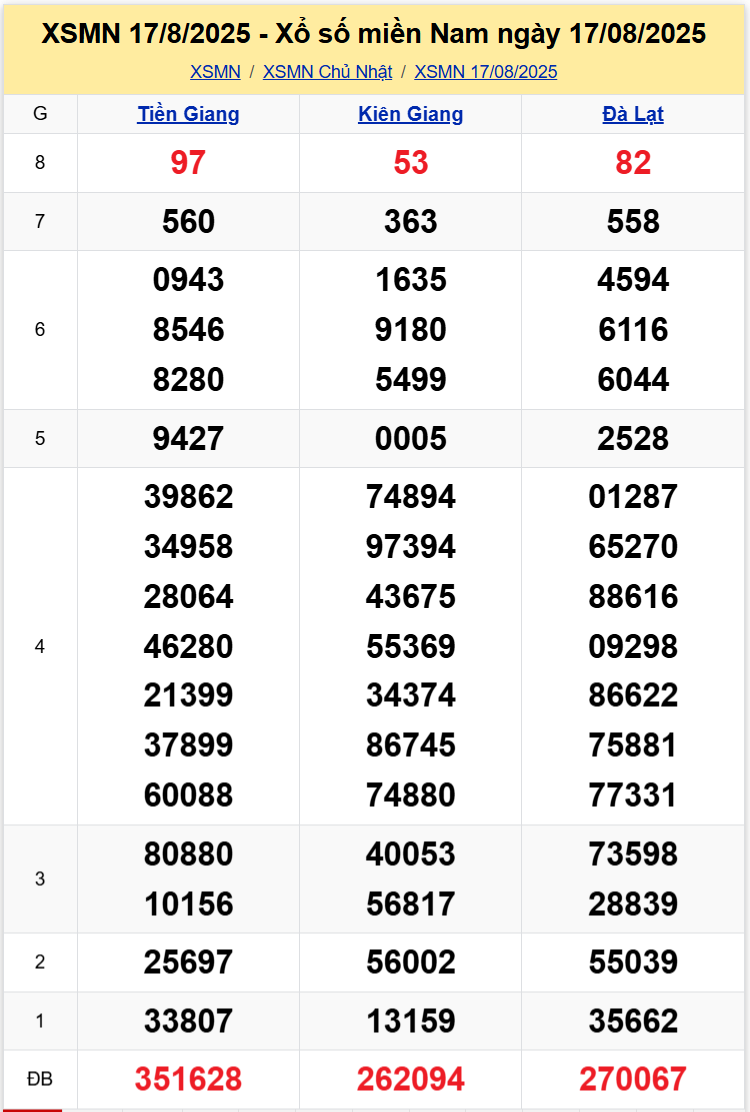 XSMN 17/8/2025 - Xổ số miền Nam ngày 17/08/2025

XSMN / XSMN Chủ Nhật / XSMN 17/08/2025

| G | Tiền Giang | Kiên Giang | Đà Lạt |
|---|---|---|---|
| 8 | 97 | 53 | 82 |
| 7 | 560 | 363 | 558 |
| 6 | 0943 8546 8280 | 1635 9180 5499 | 4594 6116 6044 |
| 5 | 9427 | 0005 | 2528 |
| 4 | 39862 34958 28064 46280 21399 37899 60088 | 74894 97394 43675 55369 34374 86745 74880 | 01287 65270 88616 09298 86622 75881 77331 |
| 3 | 80880 10156 | 40053 56817 | 73598 28839 |
| 2 | 25697 | 56002 | 55039 |
| 1 | 33807 | 13159 | 35662 |
| ĐB | 351628 | 262094 | 270067 |